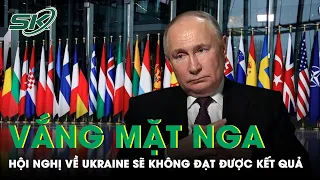 SK

VẮNG MẶT NGA

HỘI NGHỊ VỀ UKRAINE SẼ KHÔNG ĐẠT ĐƯỢC KẾT QUẢ